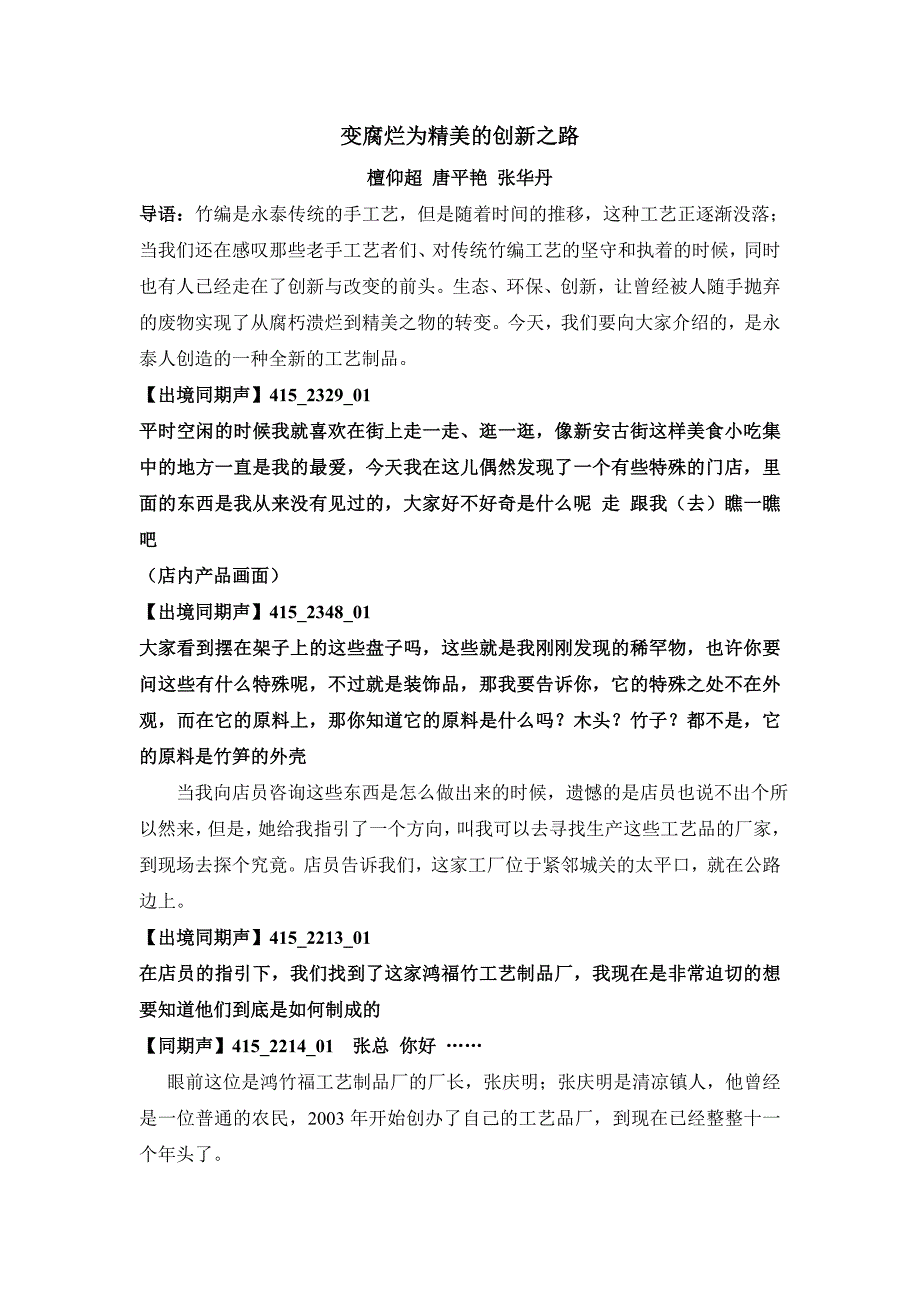 变腐烂为精美的创新之路

檀仰超 唐平艳 张华丹

导语：竹编是永泰传统的手工艺，但是随着时间的推移，这种工艺正逐渐没落；当我们还在感叹那些老手工艺者们、对传统竹编工艺的坚守和执着的时候，同时也有人已经走在了创新与改变的前头。生态、环保、创新，让曾经被人随手抛弃的废物实现了从腐朽溃烂到精美之物的转变。今天，我们要向大家介绍的，是永泰人创造的一种全新的工艺制品。

【出境同期声】415_2329_01

平时空闲的时候我就喜欢在街上走一走、逛一逛，像新安古街这样美食小吃集中的地方一直是我的最爱，今天我在这儿偶然发现了一个有些特殊的门店，里面的东西是我从来没有见过的，大家好不好奇是什么呢 走 跟我（去）瞧一瞧吧

（店内产品画面）

【出境同期声】415_2348_01

大家看到摆在架子上的这些盘子吗，这些就是我刚刚发现的稀罕物，也许你要问这些有什么特殊呢，不过就是装饰品，那我要告诉你，它的特殊之处不在外观，而在它的原料上，那你知道它的原料是什么吗？木头？竹子？都不是，它的原料是竹笋的外壳

当我向店员咨询这些东西是怎么做出来的时候，遗憾的是店员也说不出个所以然来，但是，她给我指引了一个方向，叫我可以去寻找生产这些工艺品的厂家，到现场去探个究竟。店员告诉我们，这家工厂位于紧邻城关的太平口，就在公路边上。

【出境同期声】415_2213_01

在店员的指引下，我们找到了这家鸿福竹工艺制品厂，我现在是非常迫切的想要知道他们到底是如何制成的

【同期声】415_2214_01 张总 你好 ……

眼前这位是鸿竹福工艺制品厂的厂长，张庆明；张庆明是清凉镇人，他曾经是一位普通的农民，2003 年开始创办了自己的工艺品厂，到现在已经整整十一个年头了。